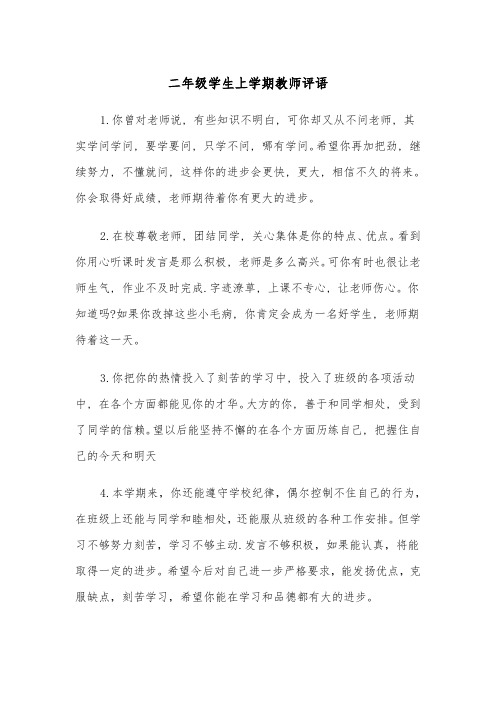 二年级学生上学期教师评语

1.你曾对老师说，有些知识不明白，可你却又从不问老师，其实学问学问，要学要问，只学不问，哪有学问。希望你再加把劲，继续努力，不懂就问，这样你的进步会更快，更大，相信不久的将来。你会取得好成绩，老师期待着你有更大的进步。

2.在校尊敬老师，团结同学，关心集体是你的特点、优点。看到你用心听课时发言是那么积极，老师是多么高兴。可你有时也很让老师生气，作业不及时完成.字迹潦草，上课不专心，让老师伤心。你知道吗?如果你改掉这些小毛病，你肯定会成为一名好学生，老师期待着这一天。

3.你把你的热情投入了刻苦的学习中，投入了班级的各项活动中，在各个方面都能见你的才华。大方的你，善于和同学相处，受到了同学的信赖。望以后能坚持不懈的在各个方面历练自己，把握住自己的今天和明天

4.本学期来，你还能遵守学校纪律，偶尔控制不住自己的行为，在班级上还能与同学和睦相处，还能服从班级的各种工作安排。但学习不够努力刻苦，学习不够主动.发言不够积极，如果能认真，将能取得一定的进步。希望今后对自己进一步严格要求，能发扬优点，克服缺点，刻苦学习，希望你能在学习和品德都有大的进步。